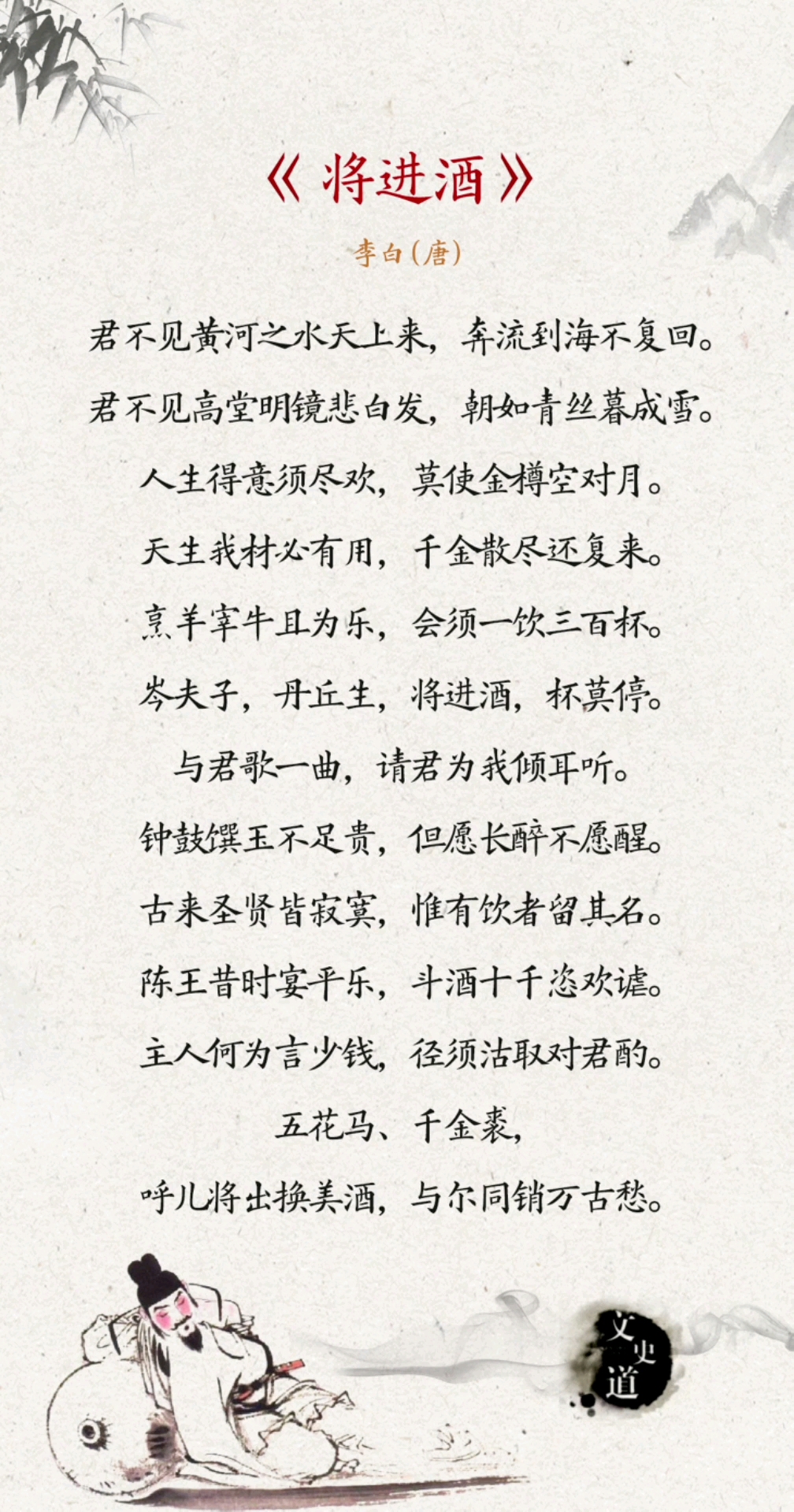 《将进酒》

李白（唐）

君不见黄河之水天上来，奔流到海不复回。

君不见高堂明镜悲白发，朝如青丝暮成雪。

人生得意须尽欢，莫使金樽空对月。

天生我材必有用，千金散尽还复来。

烹羊宰牛且为乐，会须一饮三百杯。

岑夫子，丹丘生，将进酒，杯莫停。

与君歌一曲，请君为我倾耳听。

钟鼓馔玉不足贵，但愿长醉不愿醒。

古来圣贤皆寂寞，惟有饮者留其名。

陈王昔时宴平乐，斗酒十千恣欢谑。

主人何为言少钱，径须沽取对君酌。

五花马、千金裘，

呼儿将出换美酒，与尔同销万古愁。

文史道